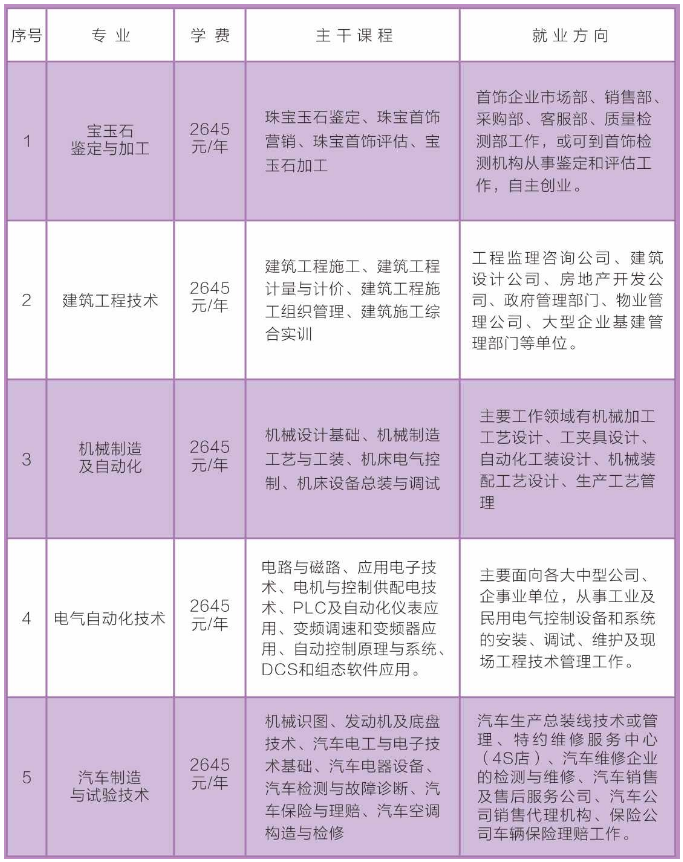 | 序号 | 专业 | 学费 | 主干课程 | 就业方向 |
|---|---|---|---|---|
| 1 | 宝玉石鉴定与加工 | 2645元/年 | 珠宝玉石鉴定、珠宝首饰营销、珠宝首饰评估、宝玉石加工 | 首饰企业市场部、销售部、采购部、客服部、质量检测部工作，或可到首饰检测机构从事鉴定和评估工作，自主创业。 |
| 2 | 建筑工程技术 | 2645元/年 | 建筑工程施工、建筑工程计量与计价、建筑工程施工组织管理、建筑施工综合实训 | 工程监理咨询公司、建筑设计公司、房地产开发公司、政府管理部门、物业管理公司、大型企业基建管理部门等单位。 |
| 3 | 机械制造及自动化 | 2645元/年 | 机械设计基础、机械制造工艺与工装、机床电气控制、机床设备总装与调试 | 主要工作领域有机械加工工艺设计、工夹具设计、自动化工装设计、机械装配工艺设计、生产工艺管理 |
| 4 | 电气自动化技术 | 2645元/年 | 电路与磁路、应用电子技术、电机与控制供配电技术、PLC及自动化仪表应用、变频调速和变频器应用、自动控制原理与系统、DCS和组态软件应用。 | 主要面向各大中型公司、企事业单位，从事工业及民用电气控制设备和系统的安装、调试、维护及现场工程技术管理工作。 |
| 5 | 汽车制造与试验技术 | 2645元/年 | 机械识图、发动机及底盘技术、汽车电工与电子技术基础、汽车电器设备、汽车检测与故障诊断、汽车保险与理赔、汽车空调构造与检修 | 汽车生产总装线技术或管理、特约维修服务中心（4S店）、汽车维修企业的检测与维修、汽车销售及售后服务公司、汽车公司销售代理机构、保险公司车辆保险理赔工作。 |